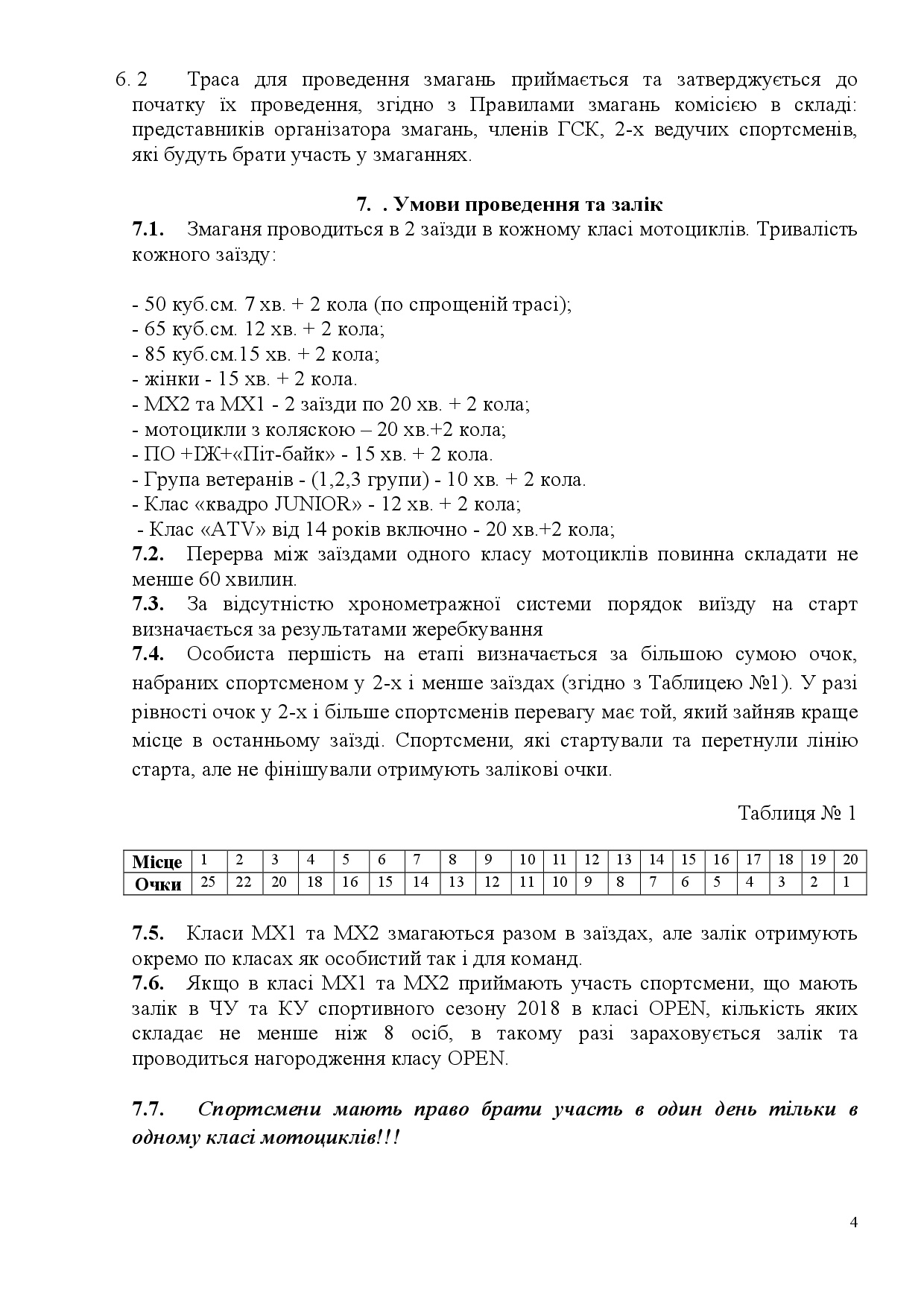 6. 2 Траса для проведення змагань приймається та затверджується до початку їх проведення, згідно з Правилами змагань комісією в складі: представників організатора змагань, членів ГСК, 2-х ведучих спортсменів, які будуть брати участь у змаганнях.

7. . Умови проведення та залік

7.1. Змаганя проводиться в 2 заїзди в кожному класі мотоциклів. Тривалість кожного заїзду:

- 50 куб.см. 7 хв. + 2 кола (по спрощеній трасі);
- 65 куб.см. 12 хв. + 2 кола;
- 85 куб.см.15 хв. + 2 кола;
- жінки - 15 хв. + 2 кола.
- МХ2 та МХ1 - 2 заїзди по 20 хв. + 2 кола;
- мотоцикли з коляскою – 20 хв.+2 кола;
- ПО +ІЖ+«Піт-байк» - 15 хв. + 2 кола.
- Група ветеранів - (1,2,3 групи) - 10 хв. + 2 кола.
- Клас «квадро JUNIOR» - 12 хв. + 2 кола;
- Клас «ATV» від 14 років включно - 20 хв.+2 кола;

7.2. Перерва між заїздами одного класу мотоциклів повинна складати не менше 60 хвилин.

7.3. За відсутністю хронометражної системи порядок виїзду на старт визначається за результатами жеребкування

7.4. Особиста першість на етапі визначається за більшою сумою очок, набраних спортсменом у 2-х і менше заїздах (згідно з Таблицею №1). У разі рівності очок у 2-х і більше спортсменів перевагу має той, який зайняв краще місце в останньому заїзді. Спортсмени, які стартували та перетнули лінію старта, але не фінішували отримують залікові очки.

Таблиця № 1

| Місце | 1 | 2 | 3 | 4 | 5 | 6 | 7 | 8 | 9 | 10 | 11 | 12 | 13 | 14 | 15 | 16 | 17 | 18 | 19 | 20 |
|---|---|---|---|---|---|---|---|---|---|---|---|---|---|---|---|---|---|---|---|---|
| Очки | 25 | 22 | 20 | 18 | 16 | 15 | 14 | 13 | 12 | 11 | 10 | 9 | 8 | 7 | 6 | 5 | 4 | 3 | 2 | 1 |

7.5. Класи МХ1 та МХ2 змагаються разом в заїздах, але залік отримують окремо по класах як особистий так і для команд.

7.6. Якщо в класі МХ1 та МХ2 приймають участь спортсмени, що мають залік в ЧУ та КУ спортивного сезону 2018 в класі OPEN, кількість яких складає не менше ніж 8 осіб, в такому разі зараховується залік та проводиться нагородження класу OPEN.

7.7. Спортсмени мають право брати участь в один день тільки в одному класі мотоциклів!!!

4